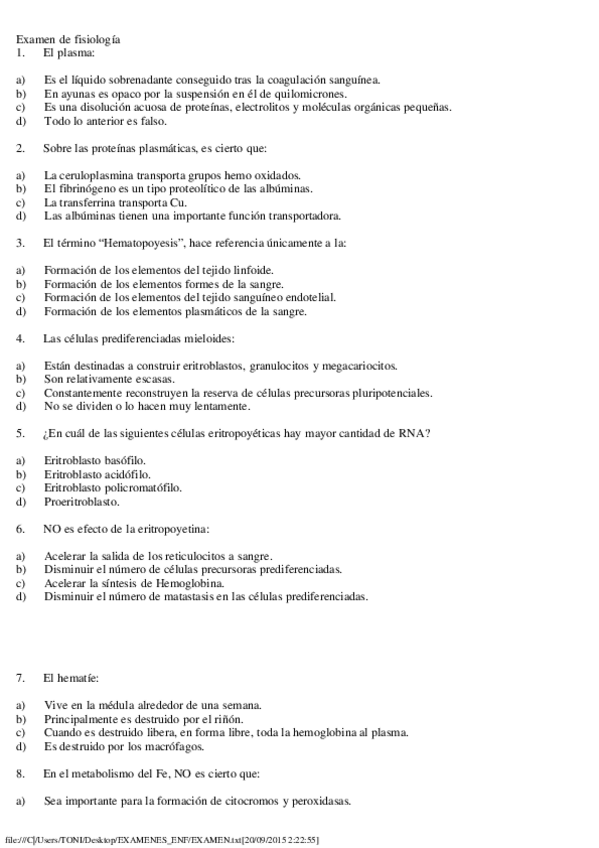 Examen de fisiología
1. El plasma:

a) Es el líquido sobrenadante conseguido tras la coagulación sanguínea.
b) En ayunas es opaco por la suspensión en él de quilomicrones.
c) Es una disolución acuosa de proteínas, electrolitos y moléculas orgánicas pequeñas.
d) Todo lo anterior es falso.

2. Sobre las proteínas plasmáticas, es cierto que:

a) La ceruloplasmina transporta grupos hemo oxidados.
b) El fibrinógeno es un tipo proteolítico de las albúminas.
c) La transferrina transporta Cu.
d) Las albúminas tienen una importante función transportadora.

3. El término “Hematopoyesis”, hace referencia únicamente a la:

a) Formación de los elementos del tejido linfoide.
b) Formación de los elementos formes de la sangre.
c) Formación de los elementos del tejido sanguíneo endotelial.
d) Formación de los elementos plasmáticos de la sangre.

4. Las células prediferenciadas mieloides:

a) Están destinadas a construir eritroblastos, granulocitos y megacariocitos.
b) Son relativamente escasas.
c) Constantemente reconstruyen la reserva de células precursoras pluripotenciales.
d) No se dividen o lo hacen muy lentamente.

5. ¿En cuál de las siguientes células eritropoyéticas hay mayor cantidad de RNA?

a) Eritroblasto basófilo.
b) Eritroblasto acidófilo.
c) Eritroblasto policromatófilo.
d) Proeritroblasto.

6. NO es efecto de la eritropoyetina:

a) Acelerar la salida de los reticulocitos a sangre.
b) Disminuir el número de células precursoras prediferenciadas.
c) Acelerar la síntesis de Hemoglobina.
d) Disminuir el número de matastasis en las células prediferenciadas.

7. El hematíe:

a) Vive en la médula alrededor de una semana.
b) Principalmente es destruido por el riñón.
c) Cuando es destruido libera, en forma libre, toda la hemoglobina al plasma.
d) Es destruido por los macrófagos.

8. En el metabolismo del Fe, NO es cierto que:

a) Sea importante para la formación de citocromos y peroxidasas.

file:///C|/Users/TONI/Desktop/EXAMENES_ENF/EXAMEN.txt[20/09/2015 2:22:55]